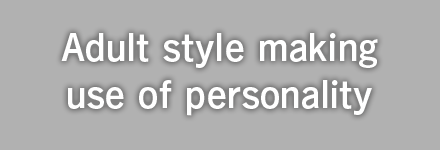 Adult style making use of personality